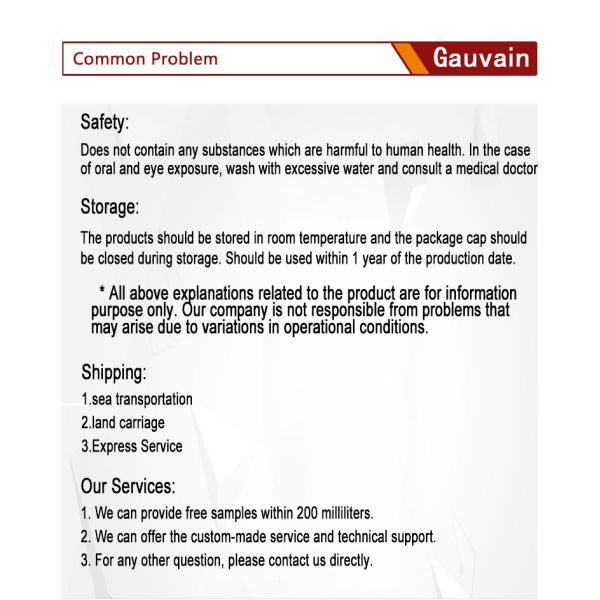 Common Problem

Gauvain

Safety:

Does not contain any substances which are harmful to human health. In the case of oral and eye exposure, wash with excessive water and consult a medical doctor

Storage:

The products should be stored in room temperature and the package cap should be closed during storage. Should be used within 1 year of the production date.

* All above explanations related to the product are for information purpose only. Our company is not responsible from problems that may arise due to variations in operational conditions.

Shipping:

1.sea transportation

2.land carriage

3.Express Service

Our Services:

1. We can provide free samples within 200 milliliters.

2. We can offer the custom-made service and technical support.

3. For any other question, please contact us directly.